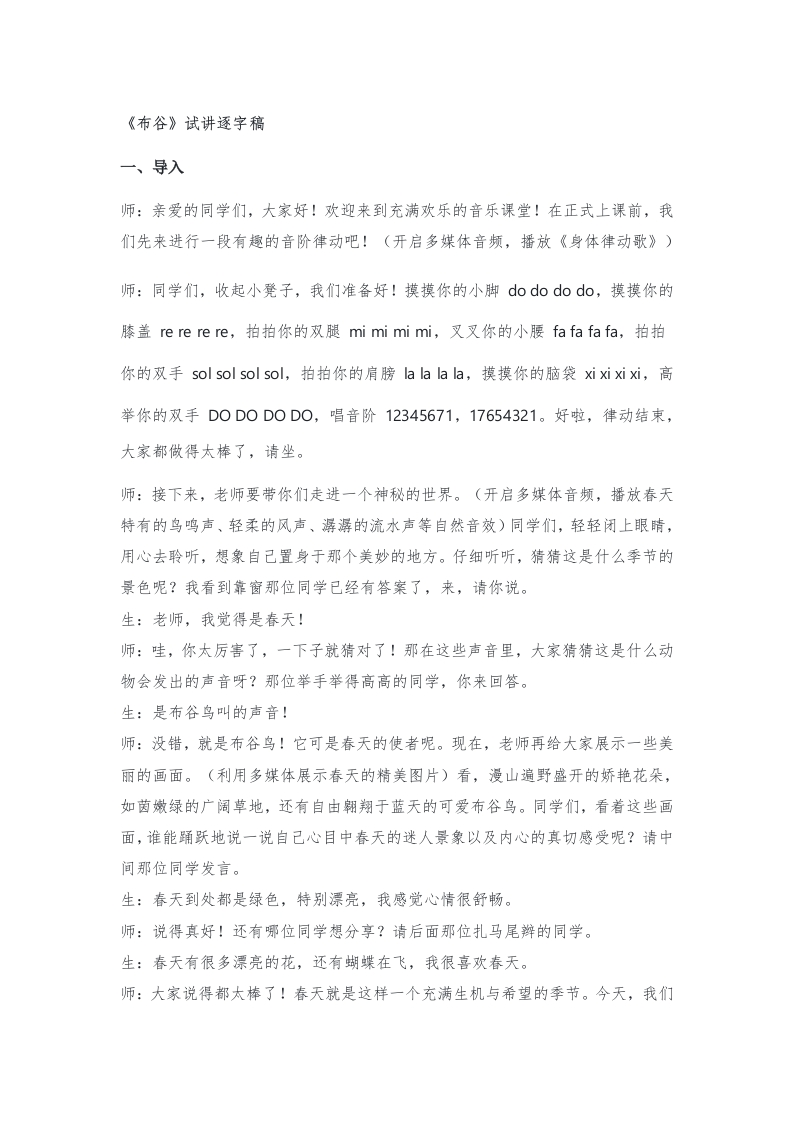 《布谷》试讲逐字稿

一、导入

师：亲爱的同学们，大家好！欢迎来到充满欢乐的音乐课堂！在正式上课前，我们先来进行一段有趣的音阶律动吧！（开启多媒体音频，播放《身体律动歌》）

师：同学们，收起小凳子，我们准备好！摸摸你的小脚 do do do do，摸摸你的膝盖 re re re re，拍拍你的双腿 mi mi mi mi，叉叉你的小腰 fa fa fa fa，拍拍你的双手 sol sol sol sol，拍拍你的肩膀 la la la la，摸摸你的脑袋 xi xi xi xi，高举你的双手 DO DO DO DO，唱音阶 12345671，17654321。好啦，律动结束，大家都做得太棒了，请坐。

师：接下来，老师要带你们走进一个神秘的世界。（开启多媒体音频，播放春天特有的鸟鸣声、轻柔的风声、潺潺的流水声等自然音效）同学们，轻轻闭上眼睛，用心去聆听，想象自己置身于那个美妙的地方。仔细听听，猜猜这是什么季节的景色呢？我看到靠窗那位同学已经有答案了，来，请你说。
生：老师，我觉得是春天！
师：哇，你太厉害了，一下子就猜对了！那在这些声音里，大家猜猜这是什么动物会发出的声音呀？那位举手举得高高的同学，你来回答。
生：是布谷鸟叫的声音！
师：没错，就是布谷鸟！它可是春天的使者呢。现在，老师再给大家展示一些美丽的画面。（利用多媒体展示春天的精美图片）看，漫山遍野盛开的娇艳花朵，如茵嫩绿的广阔草地，还有自由翱翔于蓝天的可爱布谷鸟。同学们，看着这些画面，谁能踊跃地说一说自己心目中春天的迷人景象以及内心的真切感受呢？请中间那位同学发言。
生：春天到处都是绿色，特别漂亮，我感觉心情很舒畅。
师：说得真好！还有哪位同学想分享？请后面那位扎马尾辫的同学。
生：春天有很多漂亮的花，还有蝴蝶在飞，我很喜欢春天。
师：大家说得都太棒了！春天就是这样一个充满生机与希望的季节。今天，我们